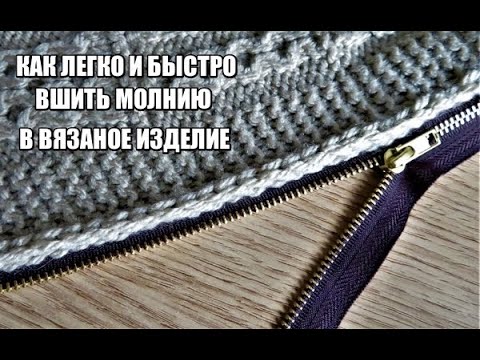 КАК ЛЕГКО И БЫСТРО
ВШИТЬ МОЛНИЮ
В ВЯЗАНОЕ ИЗДЕЛИЕ